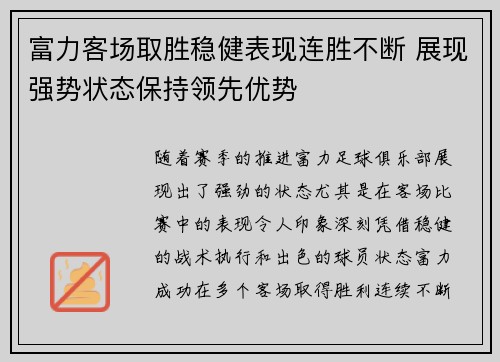 富力客场取胜稳健表现连胜不断 展现强势状态保持领先优势

随着赛季的推进富力足球俱乐部展现出了强劲的状态尤其是在客场比赛中的表现令人印象深刻凭借稳健的战术执行和出色的球员状态富力成功在多个客场取得胜利连续不断